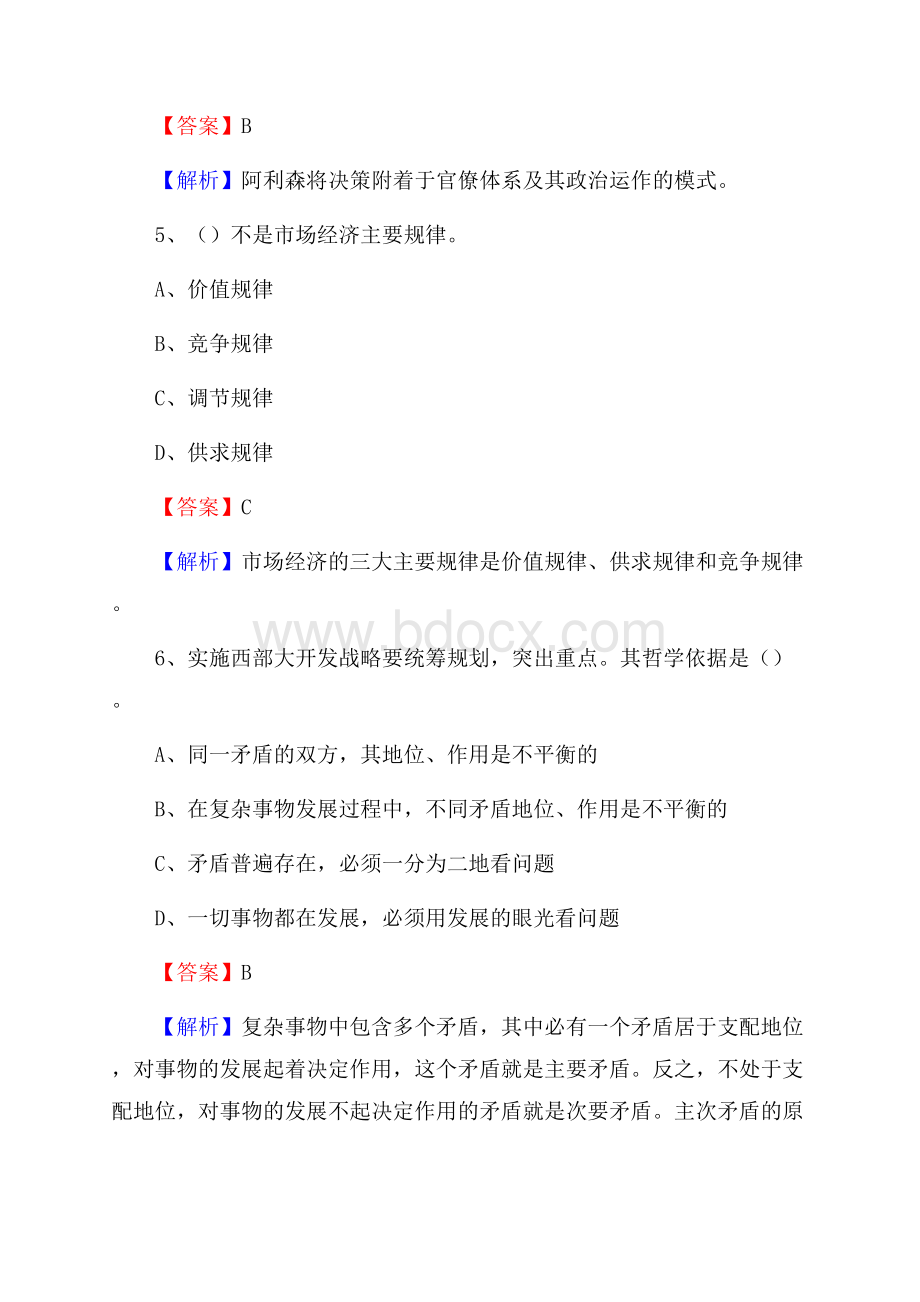 【答案】B

【解析】阿利森将决策附着于官僚体系及其政治运作的模式。

5、（）不是市场经济主要规律。

A、价值规律

B、竞争规律

C、调节规律

D、供求规律

【答案】C

【解析】市场经济的三大主要规律是价值规律、供求规律和竞争规律。

www.bdocx.com

6、实施西部大开发战略要统筹规划，突出重点。其哲学依据是（）。

A、同一矛盾的双方，其地位、作用是不平衡的

B、在复杂事物发展过程中，不同矛盾地位、作用是不平衡的

C、矛盾普遍存在，必须一分为二地看问题

D、一切事物都在发展，必须用发展的眼光看问题

【答案】B

【解析】复杂事物中包含多个矛盾，其中必有一个矛盾居于支配地位，对事物的发展起着决定作用，这个矛盾就是主要矛盾。反之，不处于支配地位，对事物的发展不起决定作用的矛盾就是次要矛盾。主次矛盾的原